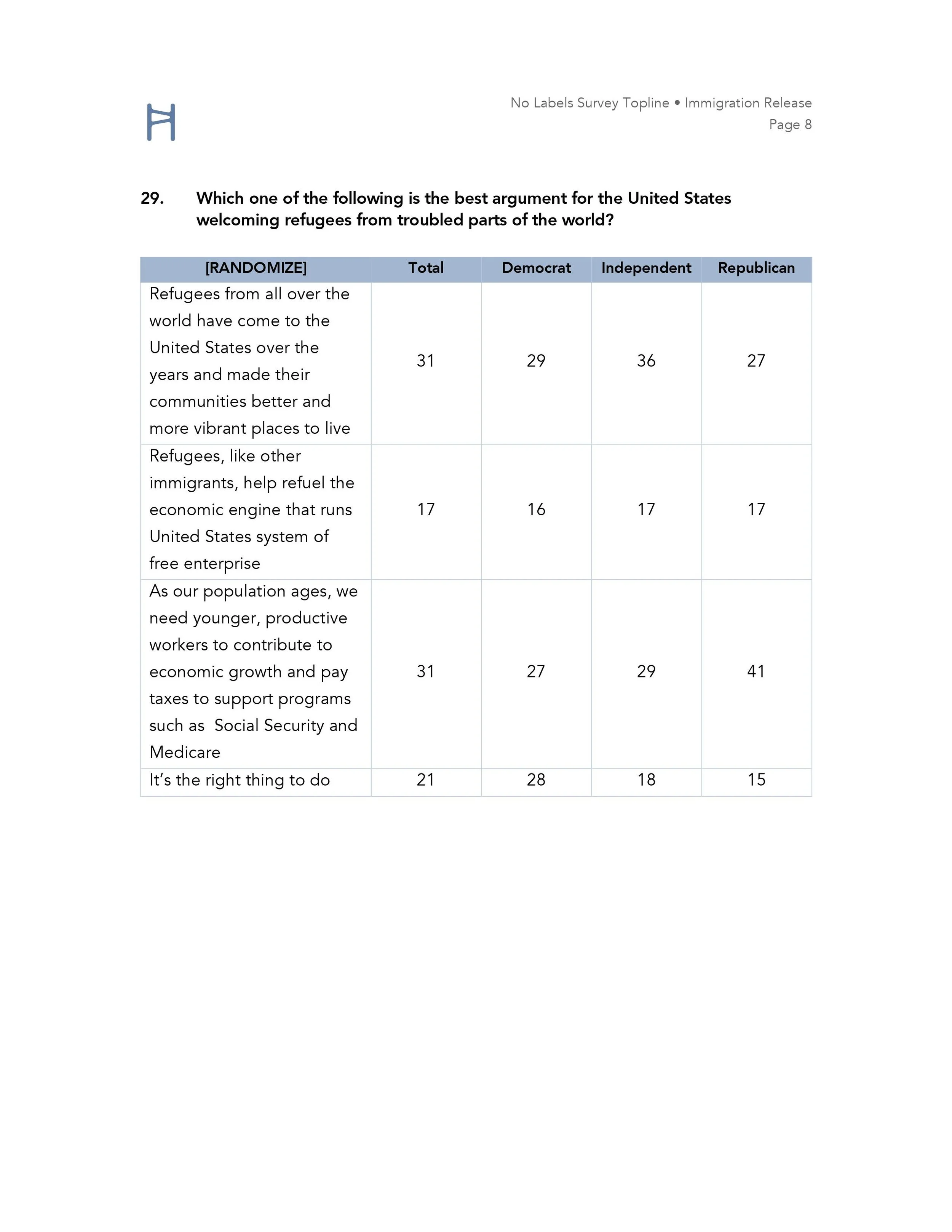 No Labels Survey Topline • Immigration Release
Page 8

29. Which one of the following is the best argument for the United States welcoming refugees from troubled parts of the world?

| [RANDOMIZE] | Total | Democrat | Independent | Republican |
|---|---|---|---|---|
| Refugees from all over the world have come to the United States over the years and made their communities better and more vibrant places to live | 31 | 29 | 36 | 27 |
| Refugees, like other immigrants, help refuel the economic engine that runs United States system of free enterprise | 17 | 16 | 17 | 17 |
| As our population ages, we need younger, productive workers to contribute to economic growth and pay taxes to support programs such as Social Security and Medicare | 31 | 27 | 29 | 41 |
| It's the right thing to do | 21 | 28 | 18 | 15 |